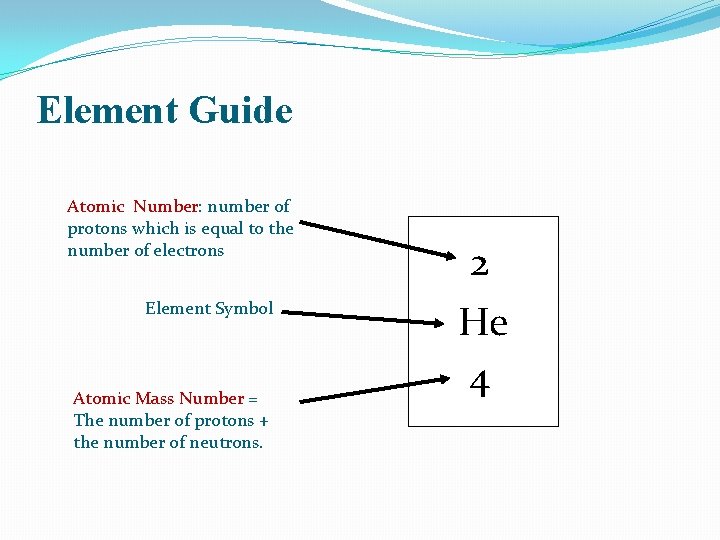 Element Guide

Atomic Number: number of protons which is equal to the number of electrons

Element Symbol

Atomic Mass Number = The number of protons + the number of neutrons.

2
He
4